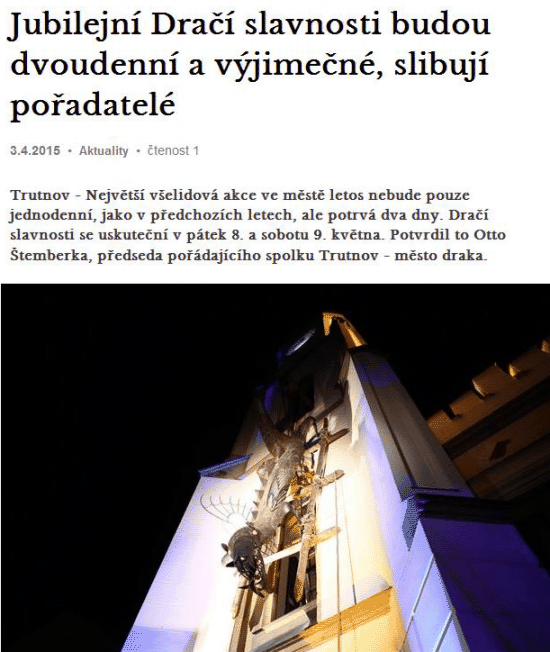 Jubilejní Dračí slavnosti budou dvoudenní a výjimečné, slibují pořadatelé

3.4.2015 • Aktuality • čtenost 1

Trutnov - Největší všelidová akce ve městě letos nebude pouze jednodenní, jako v předchozích letech, ale potrvá dva dny. Dračí slavnosti se uskuteční v pátek 8. a sobotu 9. května. Potvrdil to Otto Štemberka, předseda pořádajícího spolku Trutnov - město draka.